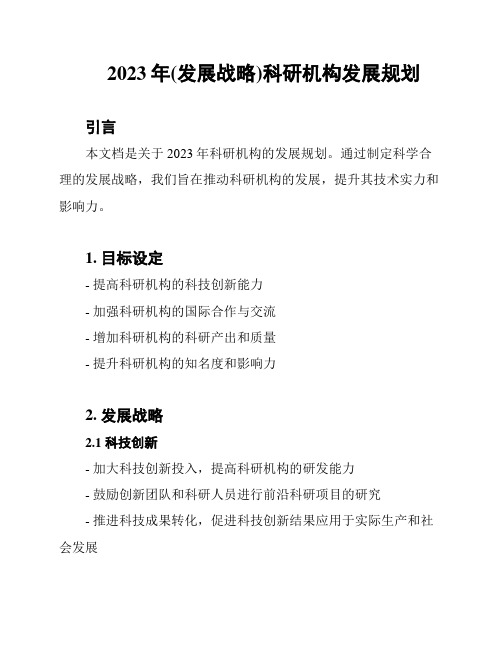 2023 年(发展战略)科研机构发展规划

引言

本文档是关于 2023 年科研机构的发展规划。通过制定科学合理的发展战略，我们旨在推动科研机构的发展，提升其技术实力和影响力。

1. 目标设定

- 提高科研机构的科技创新能力

- 加强科研机构的国际合作与交流

- 增加科研机构的科研产出和质量

- 提升科研机构的知名度和影响力

2. 发展战略

2.1 科技创新

- 加大科技创新投入，提高科研机构的研发能力

- 鼓励创新团队和科研人员进行前沿科研项目的研究

- 推进科技成果转化，促进科技创新结果应用于实际生产和社会发展